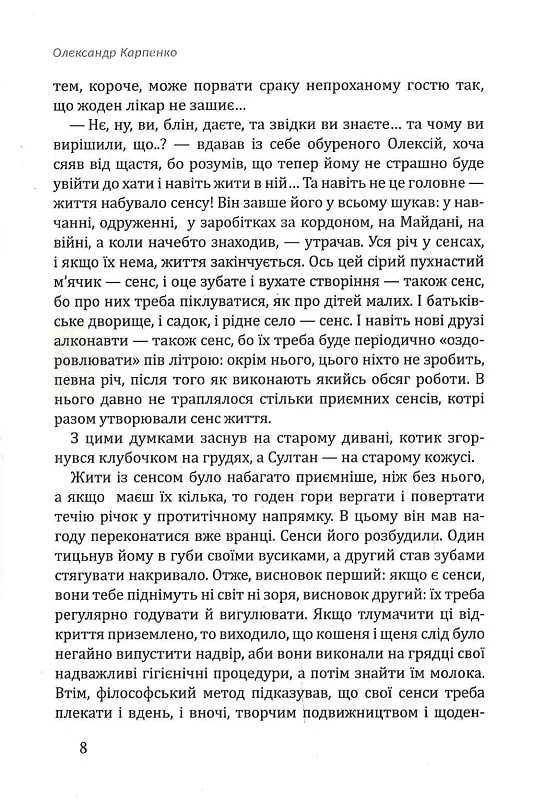 Олександр Карпенко

тем, короче, може порвати сраку непроханому гостю так, що жоден лікар не зашиє...

— Нє, ну, ви, блін, даєте, та звідки ви знаєте... та чому ви вирішили, що..? — вдавав із себе обуреного Олексій, хоча сяяв від щастя, бо розумів, що тепер йому не страшно буде увійти до хати і навіть жити в ній... Та навіть не це головне — життя набувало сенсу! Він завше його у всьому шукав: у навчанні, одруженні, у заробітках за кордоном, на Майдані, на війні, а коли начебто знаходив, — утрачав. Уся річ у сенсах, і якщо їх нема, життя закінчується. Ось цей сірий пухнастий м'ячик — сенс, і оце зубате і вухате створіння — також сенс, бо про них треба піклуватися, як про дітей малих. І батьківське дворище, і садок, і рідне село — сенс. І навіть нові друзі алконавти — також сенс, бо їх треба буде періодично «оздоровлювати» пів літрою: окрім нього, цього ніхто не зробить, певна річ, після того як виконають якийсь обсяг роботи. В нього давно не траплялося стільки приємних сенсів, котрі разом утворювали сенс життя.

З цими думками заснув на старому дивані, котик згорнувся клубочком на грудях, а Султан — на старому кожусі.

Жити із сенсом було набагато приємніше, ніж без нього, а якщо маєш їх кілька, то годен гори вергати і повертати течію річок у протитічному напрямку. В цьому він мав нагоду переконатися вже вранці. Сенси його розбудили. Один тицьнув йому в губи своїми вусиками, а другий став зубами стягувати накривало. Отже, висновок перший: якщо є сенси, вони тебе піднімуть ні світ ні зоря, висновок другий: їх треба регулярно годувати й вигулювати. Якщо тлумачити ці відкриття приземлено, то виходило, що кошеня і щеня слід було негайно випустити надвір, аби вони виконали на грядці свої надважливі гігієнічні процедури, а потім знайти їм молока. Втім, філософський метод підказував, що свої сенси треба плекати і вдень, і вночі, творчим подвижництвом і щоден-

8